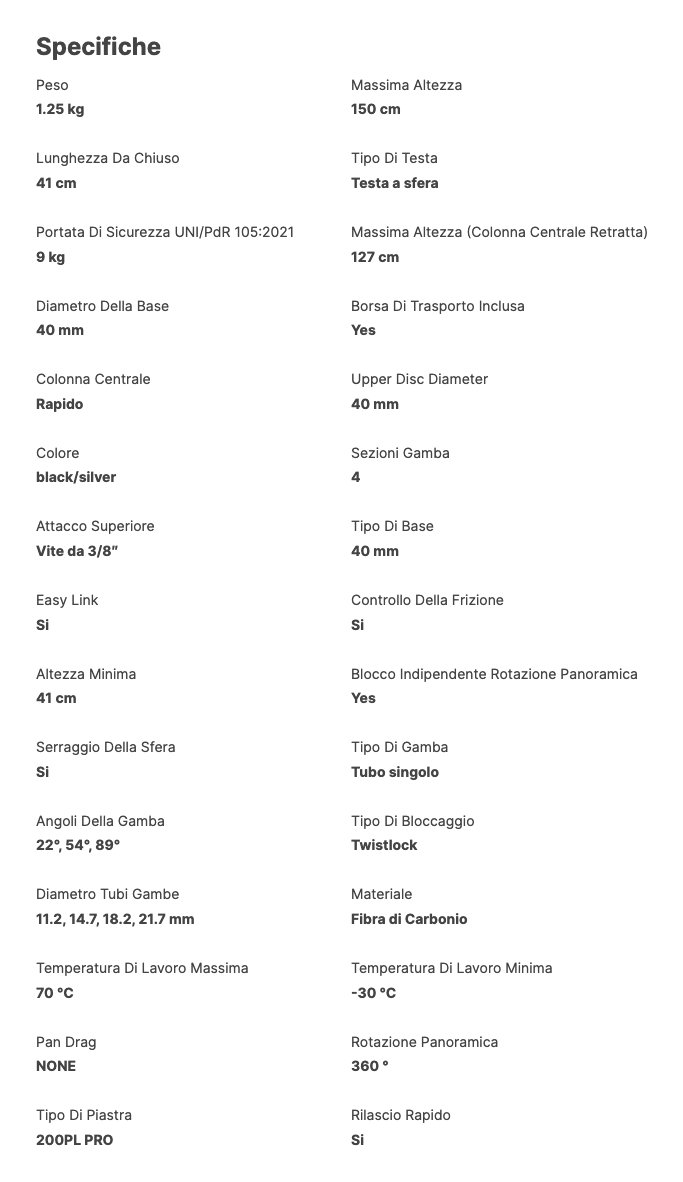 Specifiche

Peso
1.25 kg

Lunghezza Da Chiuso
41 cm

Portata Di Sicurezza UNI/PdR 105:2021
9 kg

Diametro Della Base
40 mm

Colonna Centrale
Rapido

Colore
black/silver

Attacco Superiore
Vite da 3/8"

Easy Link
Si

Altezza Minima
41 cm

Serraggio Della Sfera
Si

Angoli Della Gamba
22°, 54°, 89°

Diametro Tubi Gambe
11.2, 14.7, 18.2, 21.7 mm

Temperatura Di Lavoro Massima
70 °C

Pan Drag
NONE

Tipo Di Piastra
200PL PRO

Massima Altezza
150 cm

Tipo Di Testa
Testa a sfera

Massima Altezza (Colonna Centrale Retratta)
127 cm

Borsa Di Trasporto Inclusa
Yes

Upper Disc Diameter
40 mm

Sezioni Gamba
4

Tipo Di Base
40 mm

Controllo Della Frizione
Si

Blocco Indipendente Rotazione Panoramica
Yes

Tipo Di Gamba
Tubo singolo

Tipo Di Bloccaggio
Twistlock

Materiale
Fibra di Carbonio

Temperatura Di Lavoro Minima
-30 °C

Rotazione Panoramica
360 °

Rilascio Rapido
Si